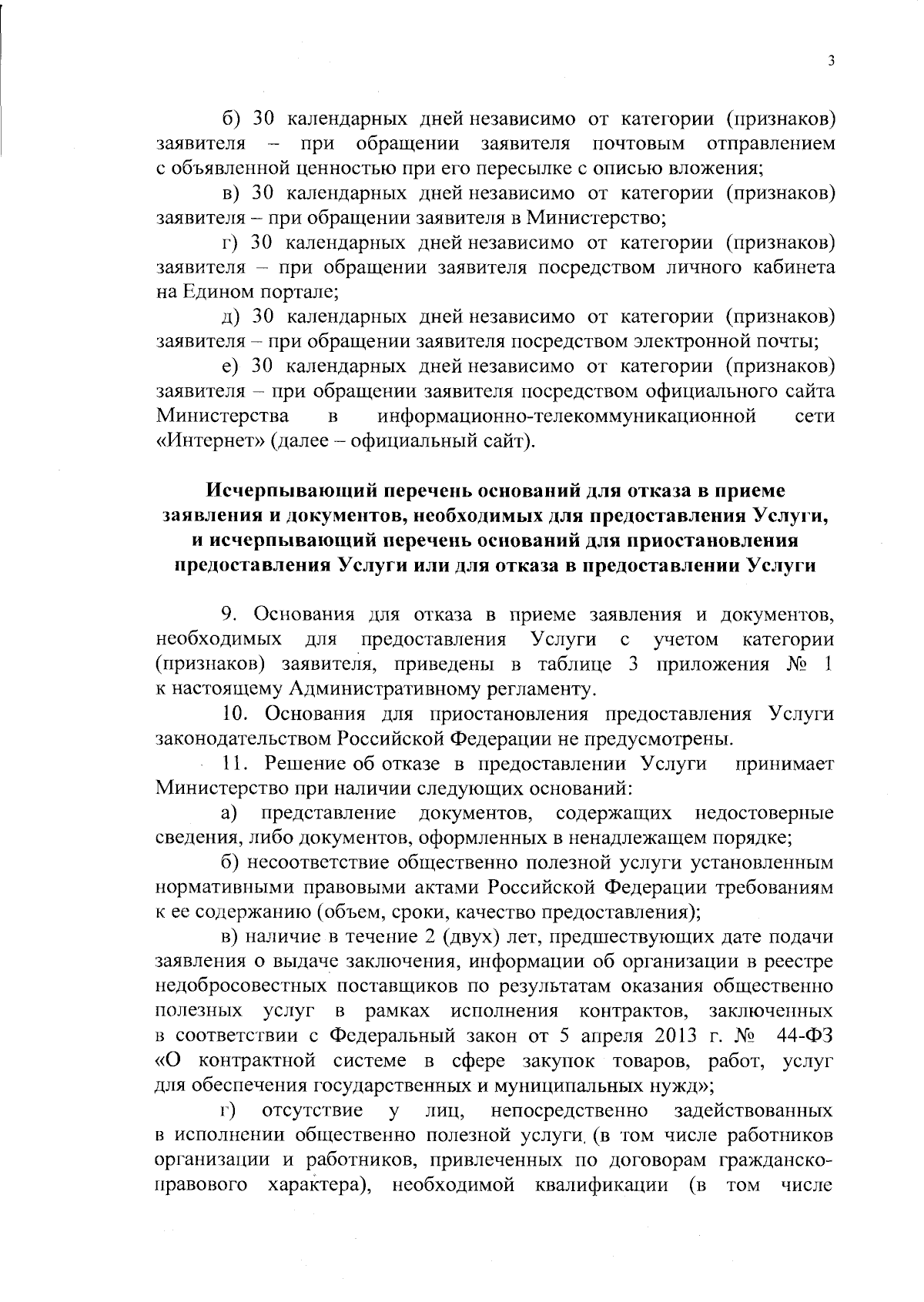 3

б) 30 календарных дней независимо от категории (признаков) заявителя – при обращении заявителя почтовым отправлением с объявленной ценностью при его пересылке с описью вложения;

в) 30 календарных дней независимо от категории (признаков) заявителя – при обращении заявителя в Министерство;

г) 30 календарных дней независимо от категории (признаков) заявителя – при обращении заявителя посредством личного кабинета на Едином портале;

д) 30 календарных дней независимо от категории (признаков) заявителя – при обращении заявителя посредством электронной почты;

е) 30 календарных дней независимо от категории (признаков) заявителя – при обращении заявителя посредством официального сайта Министерства в информационно-телекоммуникационной сети «Интернет» (далее – официальный сайт).

Исчерпывающий перечень оснований для отказа в приеме заявления и документов, необходимых для предоставления Услуги, и исчерпывающий перечень оснований для приостановления предоставления Услуги или для отказа в предоставлении Услуги

9. Основания для отказа в приеме заявления и документов, необходимых для предоставления Услуги с учетом категории (признаков) заявителя, приведены в таблице 3 приложения № 1 к настоящему Административному регламенту.

10. Основания для приостановления предоставления Услуги законодательством Российской Федерации не предусмотрены.

11. Решение об отказе в предоставлении Услуги принимает Министерство при наличии следующих оснований:

а) представление документов, содержащих недостоверные сведения, либо документов, оформленных в ненадлежащем порядке;

б) несоответствие общественно полезной услуги установленным нормативными правовыми актами Российской Федерации требованиям к ее содержанию (объем, сроки, качество предоставления);

в) наличие в течение 2 (двух) лет, предшествующих дате подачи заявления о выдаче заключения, информации об организации в реестре недобросовестных поставщиков по результатам оказания общественно полезных услуг в рамках исполнения контрактов, заключенных в соответствии с Федеральный закон от 5 апреля 2013 г. № 44-ФЗ «О контрактной системе в сфере закупок товаров, работ, услуг для обеспечения государственных и муниципальных нужд»;

г) отсутствие у лиц, непосредственно задействованных в исполнении общественно полезной услуги (в том числе работников организации и работников, привлеченных по договорам гражданско-правового характера), необходимой квалификации (в том числе